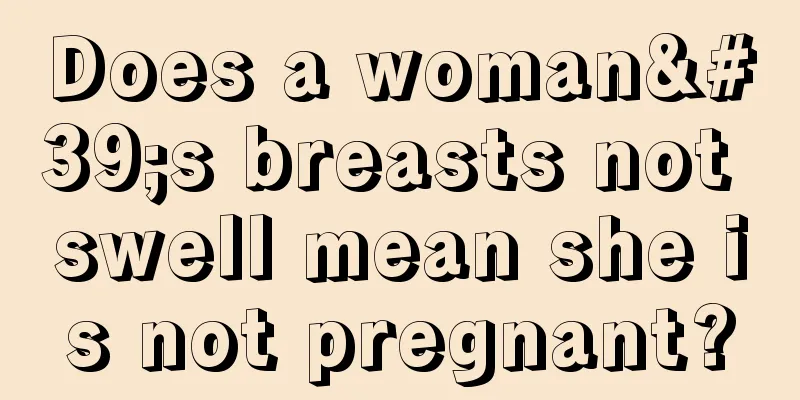 Does a woman&#39;s breasts not swell mean she is not pregnant?